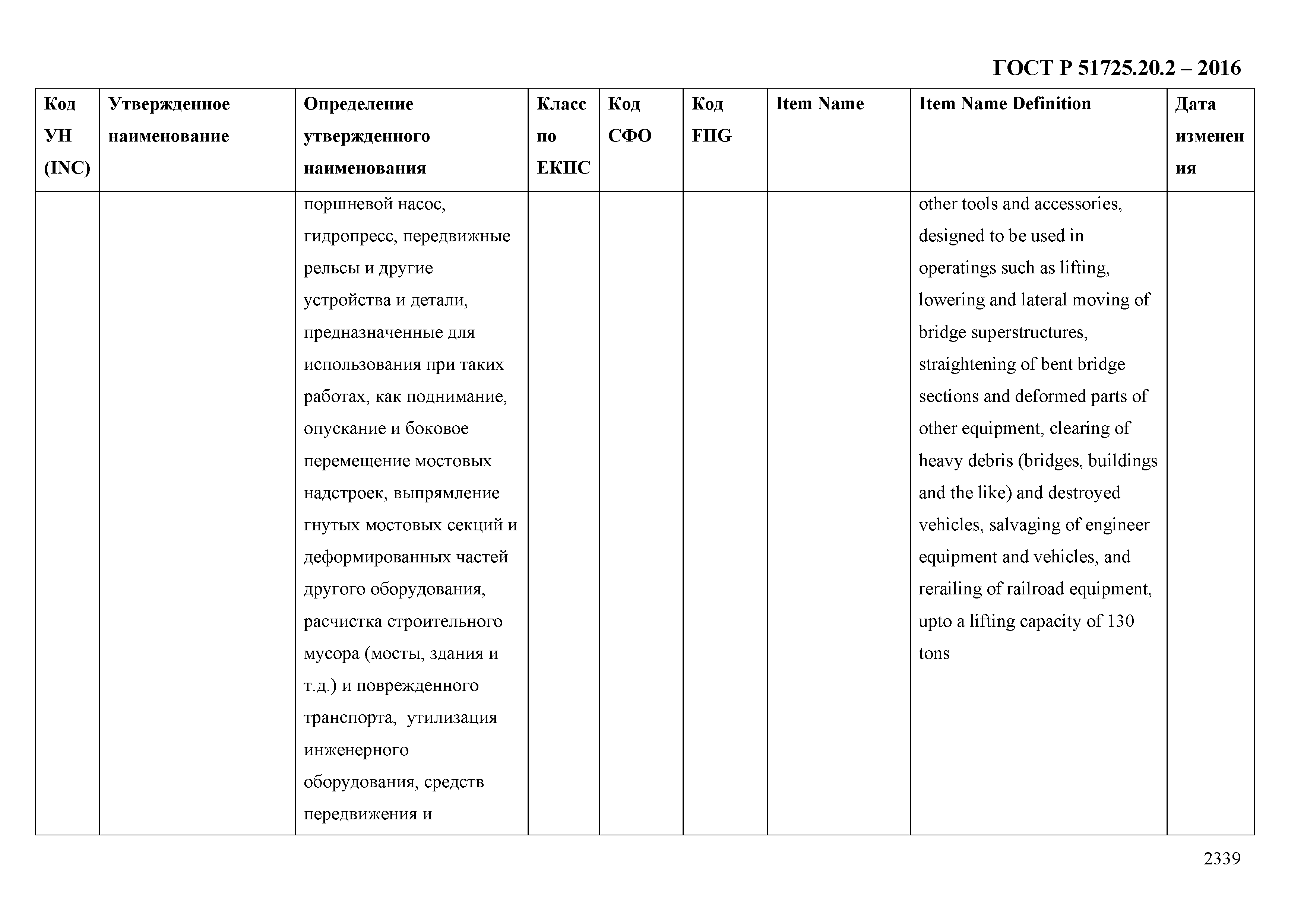 ГОСТ Р 51725.20.2 – 2016

| Код УН (INC) | Утвержденное наименование | Определение утвержденного наименования | Класс по ЕКПС | Код СФО | Код FIIG | Item Name | Item Name Definition | Дата изменения |
|---|---|---|---|---|---|---|---|---|
| | | поршневой насос, гидропресс, передвижные рельсы и другие устройства и детали, предназначенные для использования при таких работах, как поднимание, опускание и боковое перемещение мостовых надстроек, выпрямление гнутых мостовых секций и деформированных частей другого оборудования, расчистка строительного мусора (мосты, здания и т.д.) и поврежденного транспорта, утилизация инженерного оборудования, средств передвижения и | | | | | other tools and accessories, designed to be used in operatings such as lifting, lowering and lateral moving of bridge superstructures, straightening of bent bridge sections and deformed parts of other equipment, clearing of heavy debris (bridges, buildings and the like) and destroyed vehicles, salvaging of engineer equipment and vehicles, and rerailing of railroad equipment, upto a lifting capacity of 130 tons | |

2339